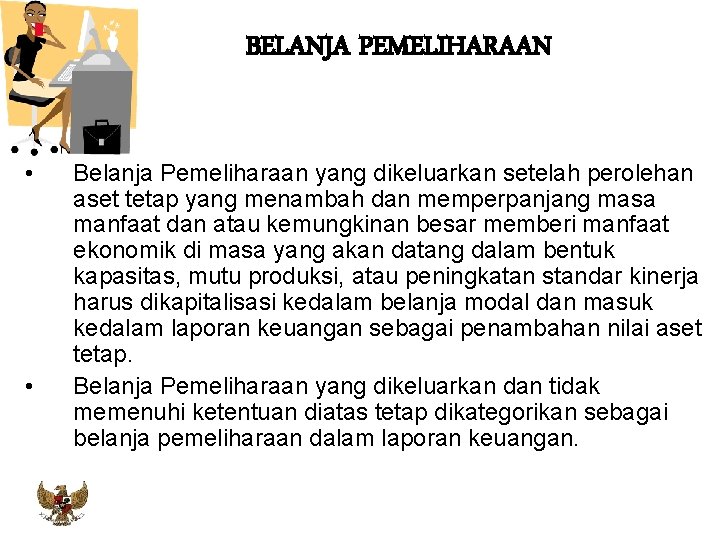 BELANJA PEMELIHARAAN

• Belanja Pemeliharaan yang dikeluarkan setelah perolehan aset tetap yang menambah dan memperpanjang masa manfaat dan atau kemungkinan besar memberi manfaat ekonomik di masa yang akan datang dalam bentuk kapasitas, mutu produksi, atau peningkatan standar kinerja harus dikapitalisasi kedalam belanja modal dan masuk kedalam laporan keuangan sebagai penambahan nilai aset tetap.

• Belanja Pemeliharaan yang dikeluarkan dan tidak memenuhi ketentuan diatas tetap dikategorikan sebagai belanja pemeliharaan dalam laporan keuangan.